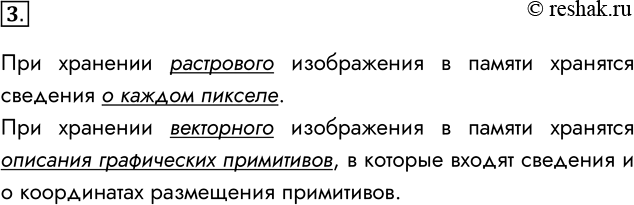 3.

© reshak.ru

При хранении растрового изображения в памяти хранятся сведения о каждом пикселе.

При хранении векторного изображения в памяти хранятся описания графических примитивов, в которые входят сведения и о координатах размещения примитивов.